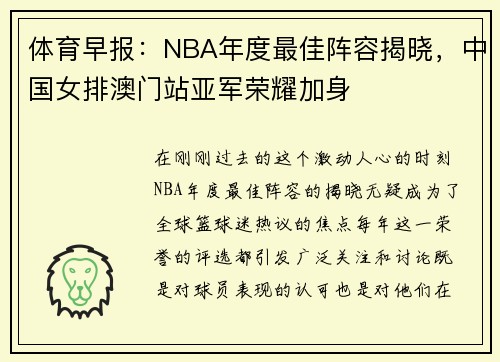 体育早报：NBA年度最佳阵容揭晓，中国女排澳门站亚军荣耀加身

在刚刚过去的这个激动人心的时刻NBA年度最佳阵容的揭晓无疑成为了全球篮球迷热议的焦点每年这一荣誉的评选都引发广泛关注和讨论既是对球员表现的认可也是对他们在